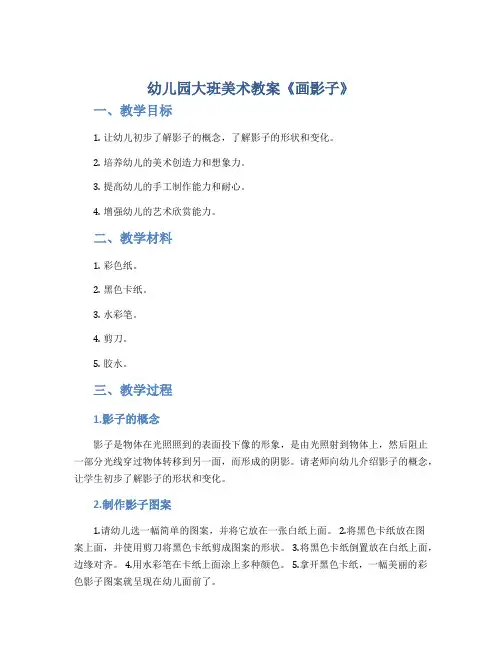 幼儿园大班美术教案《画影子》

一、教学目标

1. 让幼儿初步了解影子的概念，了解影子的形状和变化。

2. 培养幼儿的美术创造力和想象力。

3. 提高幼儿的手工制作能力和耐心。

4. 增强幼儿的艺术欣赏能力。

二、教学材料

1. 彩色纸。

2. 黑色卡纸。

3. 水彩笔。

4. 剪刀。

5. 胶水。

三、教学过程

1.影子的概念

影子是物体在光照照到的表面投下像的形象，是由光照射到物体上，然后阻止一部分光线穿过物体转移到另一面，而形成的阴影。请老师向幼儿介绍影子的概念，让学生初步了解影子的形状和变化。

2.制作影子图案

1.请幼儿选一幅简单的图案，并将它放在一张白纸上面。 2.将黑色卡纸放在图案上面，并使用剪刀将黑色卡纸剪成图案的形状。 3.将黑色卡纸倒置放在白纸上面，边缘对齐。 4.用水彩笔在卡纸上面涂上多种颜色。 5.拿开黑色卡纸，一幅美丽的彩色影子图案就呈现在幼儿面前了。